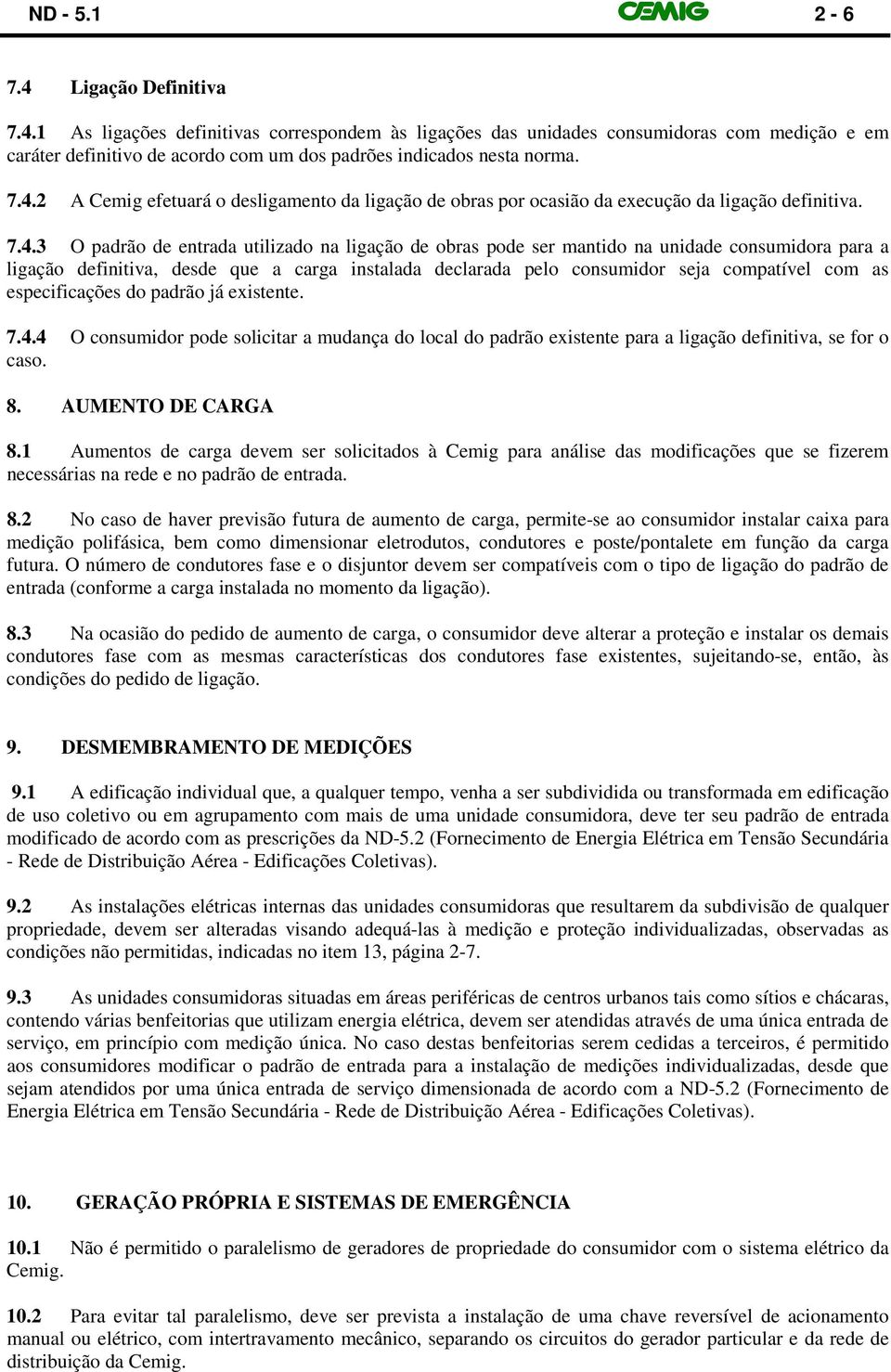 ND - 5.1 CEMIG 2 - 6

7.4 Ligação Definitiva

7.4.1 As ligações definitivas correspondem às ligações das unidades consumidoras com medição e em caráter definitivo de acordo com um dos padrões indicados nesta norma.

7.4.2 A Cemig efetuará o desligamento da ligação de obras por ocasião da execução da ligação definitiva.

7.4.3 O padrão de entrada utilizado na ligação de obras pode ser mantido na unidade consumidora para a ligação definitiva, desde que a carga instalada declarada pelo consumidor seja compatível com as especificações do padrão já existente.

7.4.4 O consumidor pode solicitar a mudança do local do padrão existente para a ligação definitiva, se for o caso.

8. AUMENTO DE CARGA

8.1 Aumentos de carga devem ser solicitados à Cemig para análise das modificações que se fizerem necessárias na rede e no padrão de entrada.

8.2 No caso de haver previsão futura de aumento de carga, permite-se ao consumidor instalar caixa para medição polifásica, bem como dimensionar eletrodutos, condutores e poste/pontalete em função da carga futura. O número de condutores fase e o disjuntor devem ser compatíveis com o tipo de ligação do padrão de entrada (conforme a carga instalada no momento da ligação).

8.3 Na ocasião do pedido de aumento de carga, o consumidor deve alterar a proteção e instalar os demais condutores fase com as mesmas características dos condutores fase existentes, sujeitando-se, então, às condições do pedido de ligação.

9. DESMEMBRAMENTO DE MEDIÇÕES

9.1 A edificação individual que, a qualquer tempo, venha a ser subdividida ou transformada em edificação de uso coletivo ou em agrupamento com mais de uma unidade consumidora, deve ter seu padrão de entrada modificado de acordo com as prescrições da ND-5.2 (Fornecimento de Energia Elétrica em Tensão Secundária - Rede de Distribuição Aérea - Edificações Coletivas).

9.2 As instalações elétricas internas das unidades consumidoras que resultarem da subdivisão de qualquer propriedade, devem ser alteradas visando adequá-las à medição e proteção individualizadas, observadas as condições não permitidas, indicadas no item 13, página 2-7.

9.3 As unidades consumidoras situadas em áreas periféricas de centros urbanos tais como sítios e chácaras, contendo várias benfeitorias que utilizam energia elétrica, devem ser atendidas através de uma única entrada de serviço, em princípio com medição única. No caso destas benfeitorias serem cedidas a terceiros, é permitido aos consumidores modificar o padrão de entrada para a instalação de medições individualizadas, desde que sejam atendidos por uma única entrada de serviço dimensionada de acordo com a ND-5.2 (Fornecimento de Energia Elétrica em Tensão Secundária - Rede de Distribuição Aérea - Edificações Coletivas).

10. GERAÇÃO PRÓPRIA E SISTEMAS DE EMERGÊNCIA

10.1 Não é permitido o paralelismo de geradores de propriedade do consumidor com o sistema elétrico da Cemig.

10.2 Para evitar tal paralelismo, deve ser prevista a instalação de uma chave reversível de acionamento manual ou elétrico, com intertravamento mecânico, separando os circuitos do gerador particular e da rede de distribuição da Cemig.